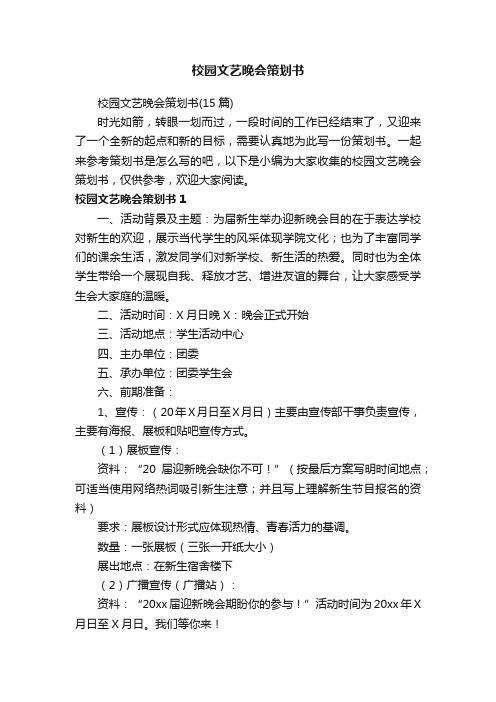 校园文艺晚会策划书

校园文艺晚会策划书(15 篇)

时光如箭，转眼一划而过，一段时间的工作已经结束了，又迎来了一个全新的起点和新的目标，需要认真地为此写一份策划书。一起来参考策划书是怎么写的吧，以下是小编为大家收集的校园文艺晚会策划书，仅供参考，欢迎大家阅读。

校园文艺晚会策划书 1

一、活动背景及主题：为届新生举办迎新晚会目的在于表达学校对新生的欢迎，展示当代学生的风采体现学院文化；也为了丰富同学们的课余生活，激发同学们对新学校、新生活的热爱。同时也为全体学生带给一个展现自我、释放才艺、增进友谊的舞台，让大家感受学生会大家庭的温暖。

二、活动时间：X 月日晚 X：晚会正式开始

三、活动地点：学生活动中心

四、主办单位：团委

五、承办单位：团委学生会

六、前期准备：

1、宣传：（20年X月日至X月日）主要由宣传部干事负责宣传，主要有海报、展板和贴吧宣传方式。

（1）展板宣传：

资料：“20 届迎新晚会缺你不可！”（按最后方案写明时间地点；可适当使用网络热词吸引新生注意；并且写上理解新生节目报名的资料）

要求：展板设计形式应体现热情、青春活力的基调。

数量：一张展板（三张一开纸大小）

展出地点：在新生宿舍楼下

（2）广播宣传（广播站）：

资料：“20xx 届迎新晚会期盼你的参与！”活动时间为 20xx 年 X 月日至 X 月日。我们等你来！